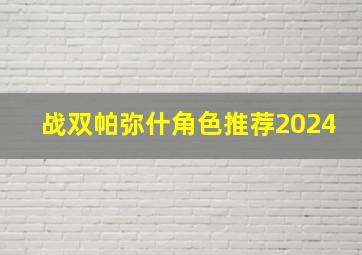 战双帕弥什角色推荐2024